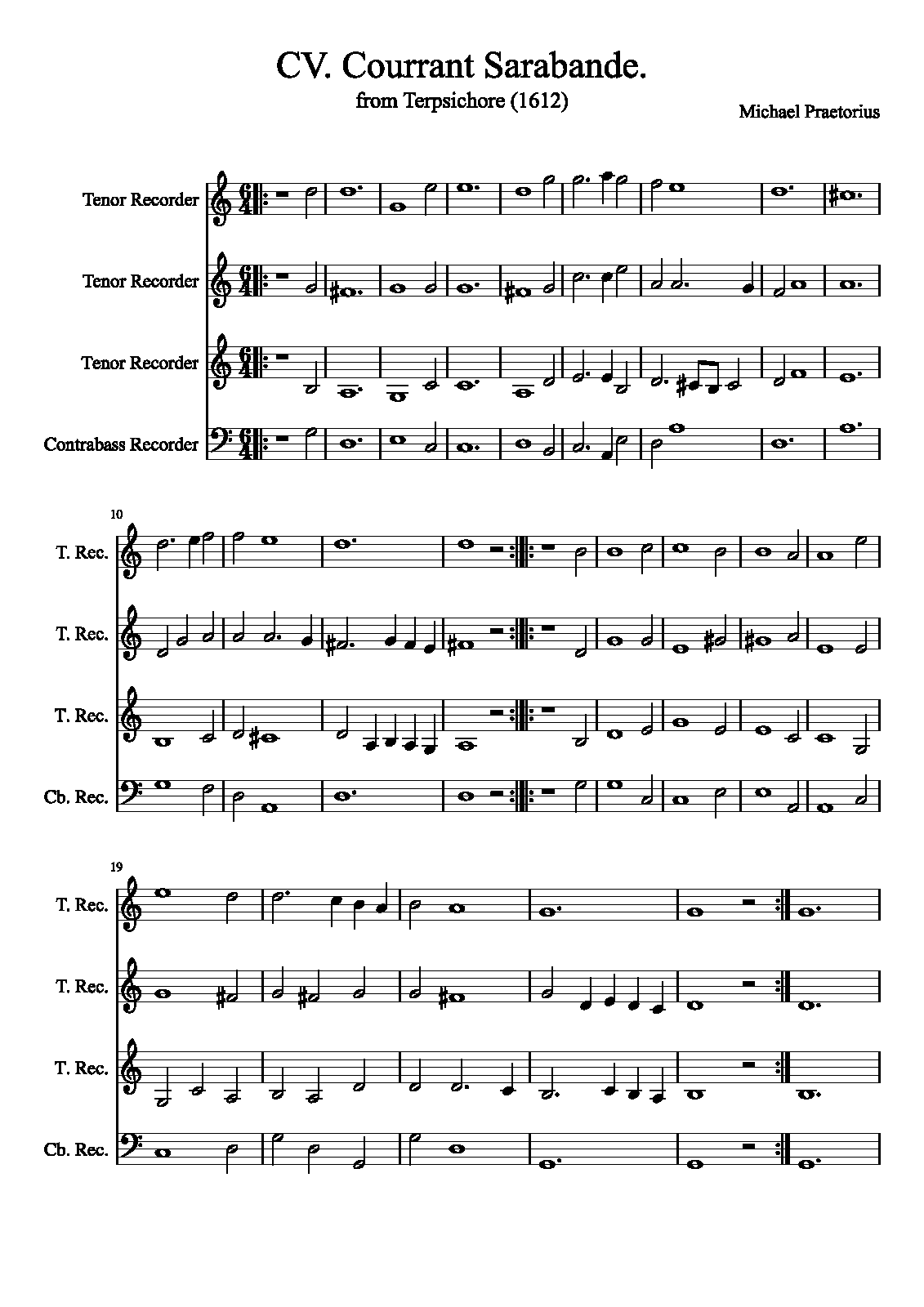 CV. Courrant Sarabande.
from Terpsichore (1612)

Michael Praetorius

Tenor Recorder

Tenor Recorder

Tenor Recorder

Contrabass Recorder

10

T. Rec.

T. Rec.

T. Rec.

Cb. Rec.

19

T. Rec.

T. Rec.

T. Rec.

Cb. Rec.